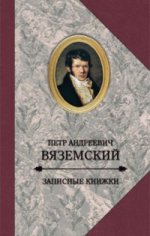 ПЕТР АНДРЕЕВИЧ
ВЯЗЕМСКИЙ

ЗАПИСНЫЕ КНИЖКИ